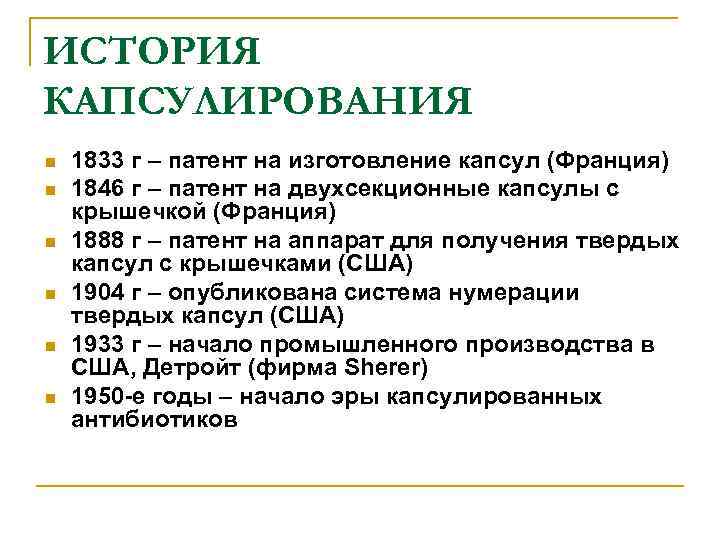 ИСТОРИЯ КАПСУЛИРОВАНИЯ

1833 г – патент на изготовление капсул (Франция)

1846 г – патент на двухсекционные капсулы с крышечкой (Франция)

1888 г – патент на аппарат для получения твердых капсул с крышечками (США)

1904 г – опубликована система нумерации твердых капсул (США)

1933 г – начало промышленного производства в США, Детройт (фирма Sherer)

1950-е годы – начало эры капсулированных антибиотиков